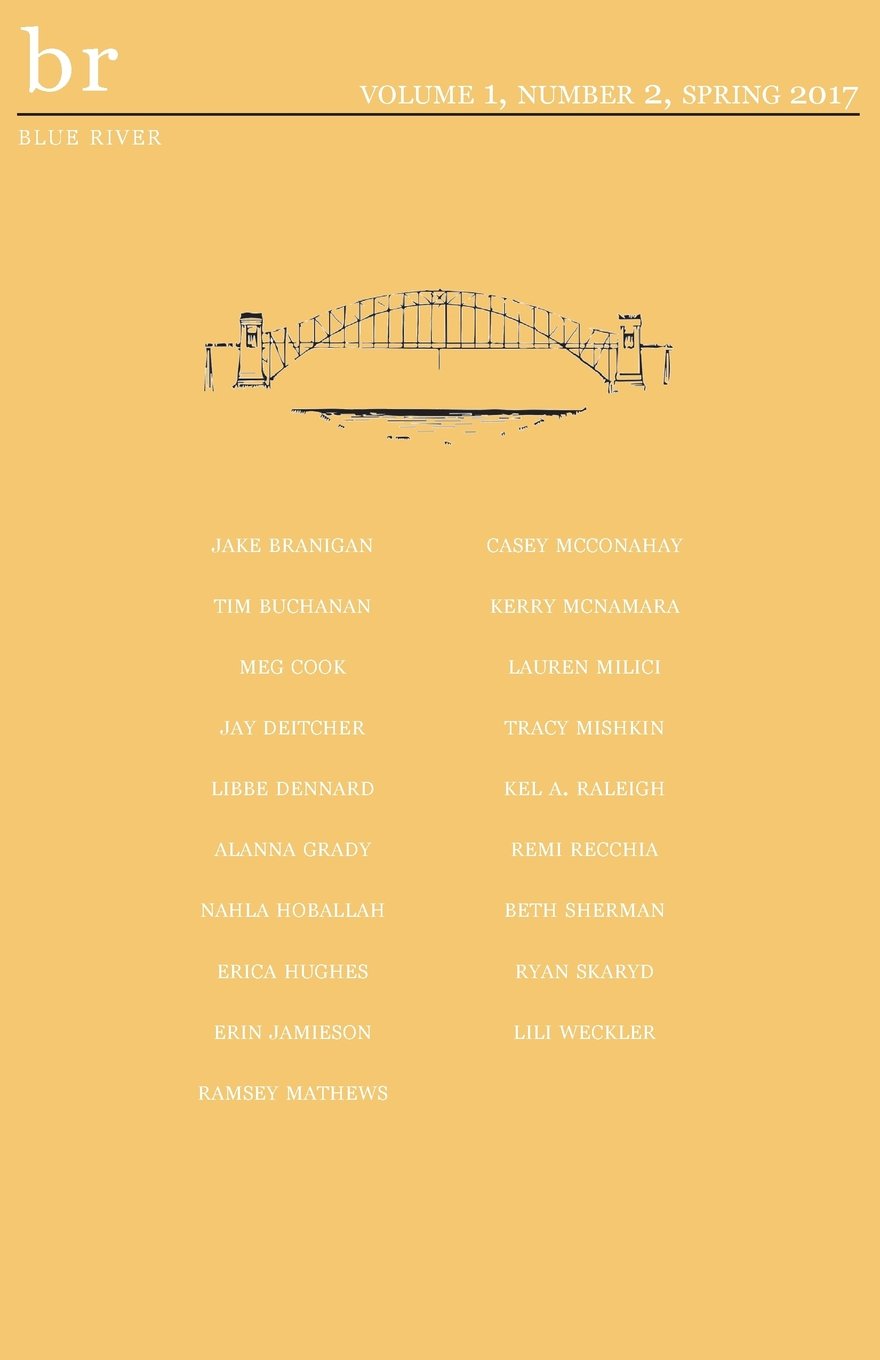 br

VOLUME 1, NUMBER 2, SPRING 2017

BLUE RIVER

JAKE BRANIGAN

TIM BUCHANAN

MEG COOK

JAY DEITCHER

LIBBE DENNARD

ALANNA GRADY

NAHLA HOBALLAH

ERICA HUGHES

ERIN JAMIESON

RAMSEY MATHEWS

CASEY MCCONAHAY

KERRY MCNAMARA

LAUREN MILICI

TRACY MISHKIN

KEL A. RALEIGH

REMI RECCHIA

BETH SHERMAN

RYAN SKARYD

LILI WECKLER